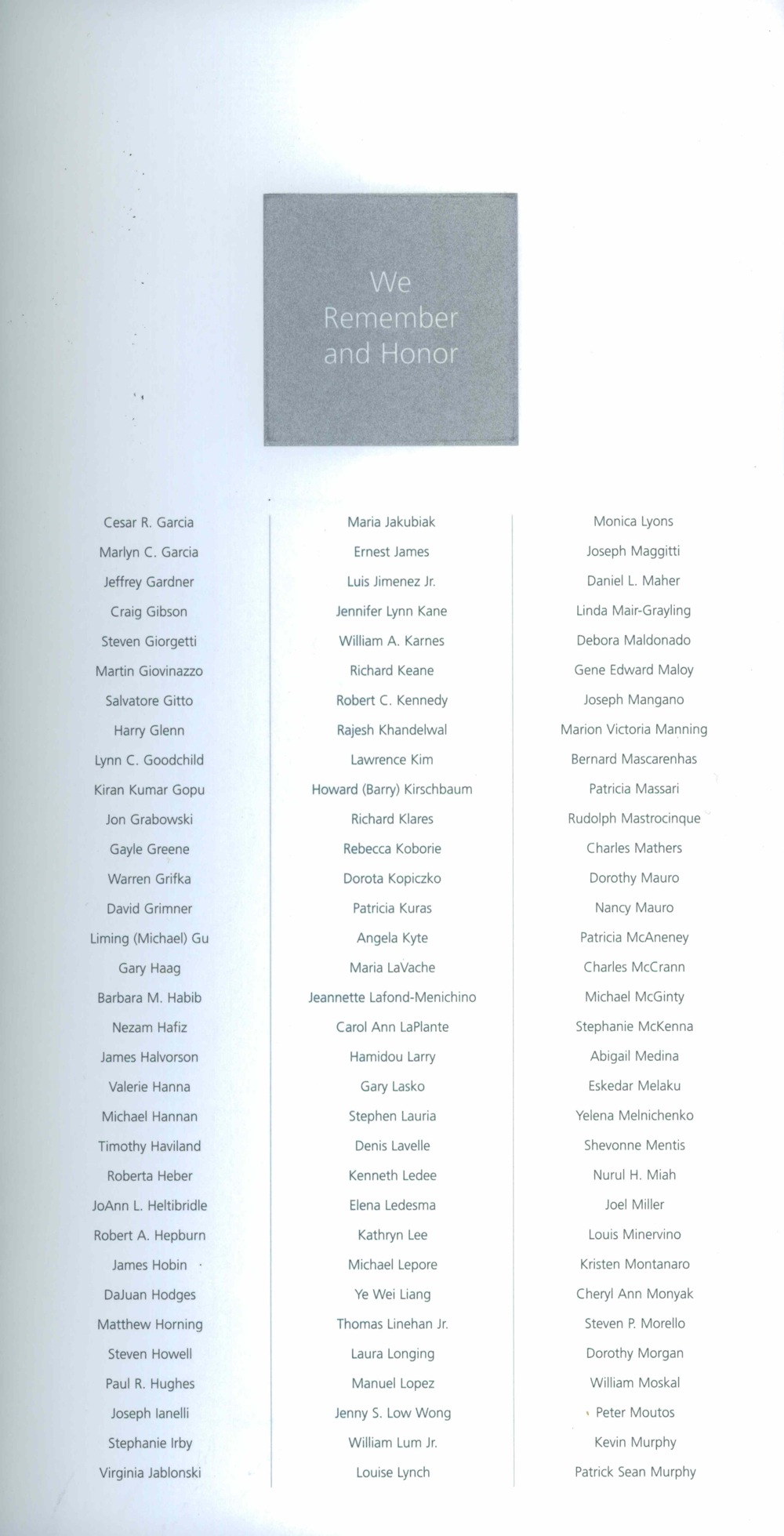 We Remember and Honor

Cesar R. Garcia
Marlyn C. Garcia
Jeffrey Gardner
Craig Gibson
Steven Giorgetti
Martin Giovinazzo
Salvatore Gitto
Harry Glenn
Lynn C. Goodchild
Kiran Kumar Gopu
Jon Grabowski
Gayle Greene
Warren Grifka
David Grimner
Liming (Michael) Gu
Gary Haag
Barbara M. Habib
Nezam Hafiz
James Halvorson
Valerie Hanna
Michael Hannan
Timothy Haviland
Roberta Heber
JoAnn L. Heltibridle
Robert A. Hepburn
James Hobin
DaJuan Hodges
Matthew Horning
Steven Howell
Paul R. Hughes
Joseph Ianelli
Stephanie Irby
Virginia Jablonski

Maria Jakubiak
Ernest James
Luis Jimenez Jr.
Jennifer Lynn Kane
William A. Karnes
Richard Keane
Robert C. Kennedy
Rajesh Khandelwal
Lawrence Kim
Howard (Barry) Kirschbaum
Richard Klares
Rebecca Koborie
Dorota Kopiczko
Patricia Kuras
Angela Kyte
Maria LaVache
Jeannette Lafond-Menichino
Carol Ann LaPlante
Hamidou Larry
Gary Lasko
Stephen Lauria
Denis Lavelle
Kenneth Ledee
Elena Ledesma
Kathryn Lee
Michael Lepore
Ye Wei Liang
Thomas Linehan Jr.
Laura Longing
Manuel Lopez
Jenny S. Low Wong
William Lum Jr.
Louise Lynch

Monica Lyons
Joseph Maggitti
Daniel L. Maher
Linda Mair-Grayling
Debora Maldonado
Gene Edward Maloy
Joseph Mangano
Marion Victoria Manning
Bernard Mascarenhas
Patricia Massari
Rudolph Mastrocinque
Charles Mathers
Dorothy Mauro
Nancy Mauro
Patricia McAneney
Charles McCrann
Michael McGinty
Stephanie McKenna
Abigail Medina
Eskedar Melaku
Yelena Melnichenko
Shevonne Mentis
Nurul H. Miah
Joel Miller
Louis Minervino
Kristen Montanaro
Cheryl Ann Monyak
Steven P. Morello
Dorothy Morgan
William Moskal
Peter Moutos
Kevin Murphy
Patrick Sean Murphy